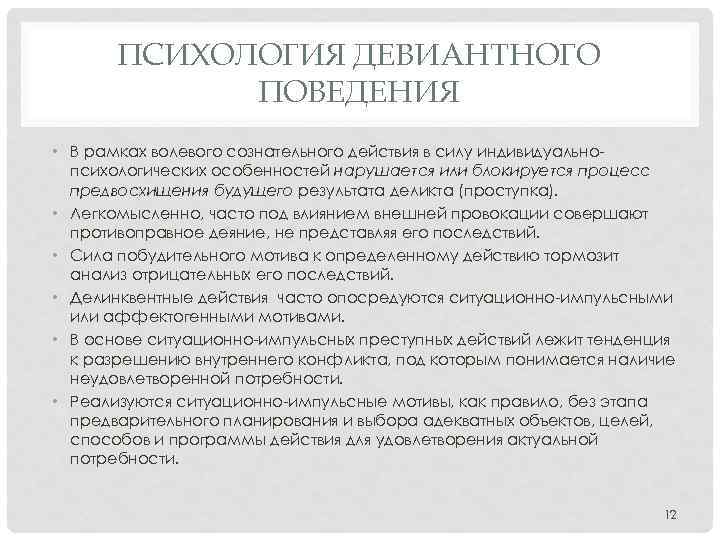 ПСИХОЛОГИЯ ДЕВИАНТНОГО ПОВЕДЕНИЯ

• В рамках волевого сознательного действия в силу индивидуально-психологических особенностей нарушается или блокируется процесс предвосхищения будущего результата деликта (проступка).
• Легкомысленно, часто под влиянием внешней провокации совершают противоправное деяние, не представляя его последствий.
• Сила побудительного мотива к определенному действию тормозит анализ отрицательных его последствий.
• Делинквентные действия часто опосредуются ситуационно-импульсными или аффектогенными мотивами.
• В основе ситуационно-импульсных преступных действий лежит тенденция к разрешению внутреннего конфликта, под которым понимается наличие неудовлетворенной потребности.
• Реализуются ситуационно-импульсные мотивы, как правило, без этапа предварительного планирования и выбора адекватных объектов, целей, способов и программы действия для удовлетворения актуальной потребности.

12